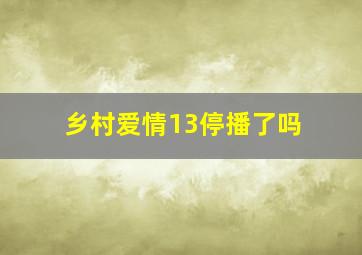 乡村爱情13停播了吗